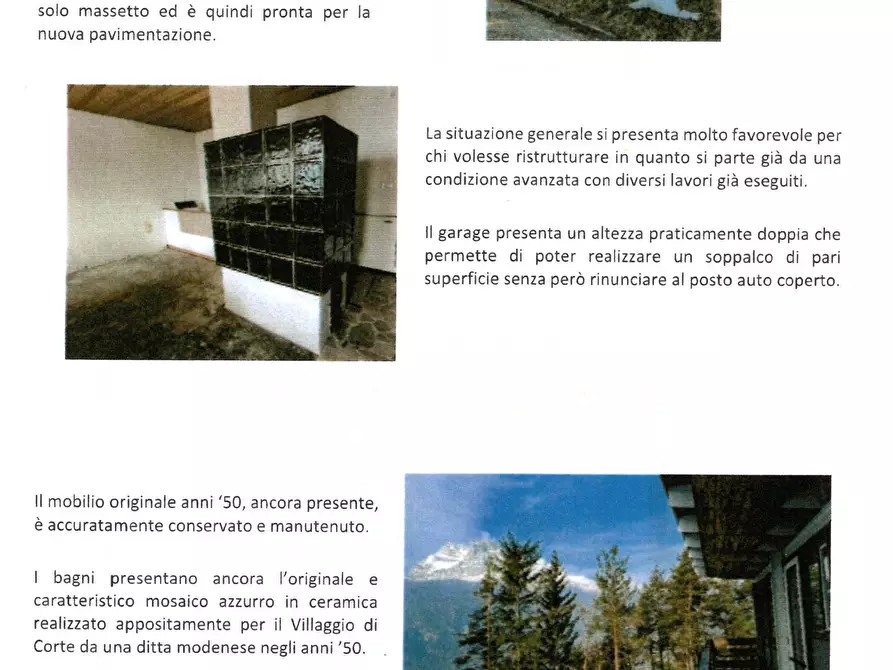 solo massetto ed è quindi pronta per la nuova pavimentazione.

La situazione generale si presenta molto favorevole per chi volesse ristrutturare in quanto si parte già da una condizione avanzata con diversi lavori già eseguiti.

Il garage presenta un altezza praticamente doppia che permette di poter realizzare un soppalco di pari superficie senza però rinunciare al posto auto coperto.

Il mobilio originale anni '50, ancora presente, è accuratamente conservato e manutenuto.

I bagni presentano ancora l'originale e caratteristico mosaico azzurro in ceramica realizzato appositamente per il Villaggio di Corte da una ditta modenese negli anni '50.